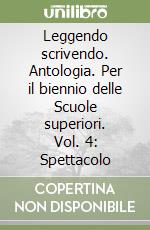 unilibro

Leggendo scrivendo. Antologia. Per il biennio delle Scuole superiori. Vol. 4: Spettacolo

COPERTINA NON DISPONIBILE